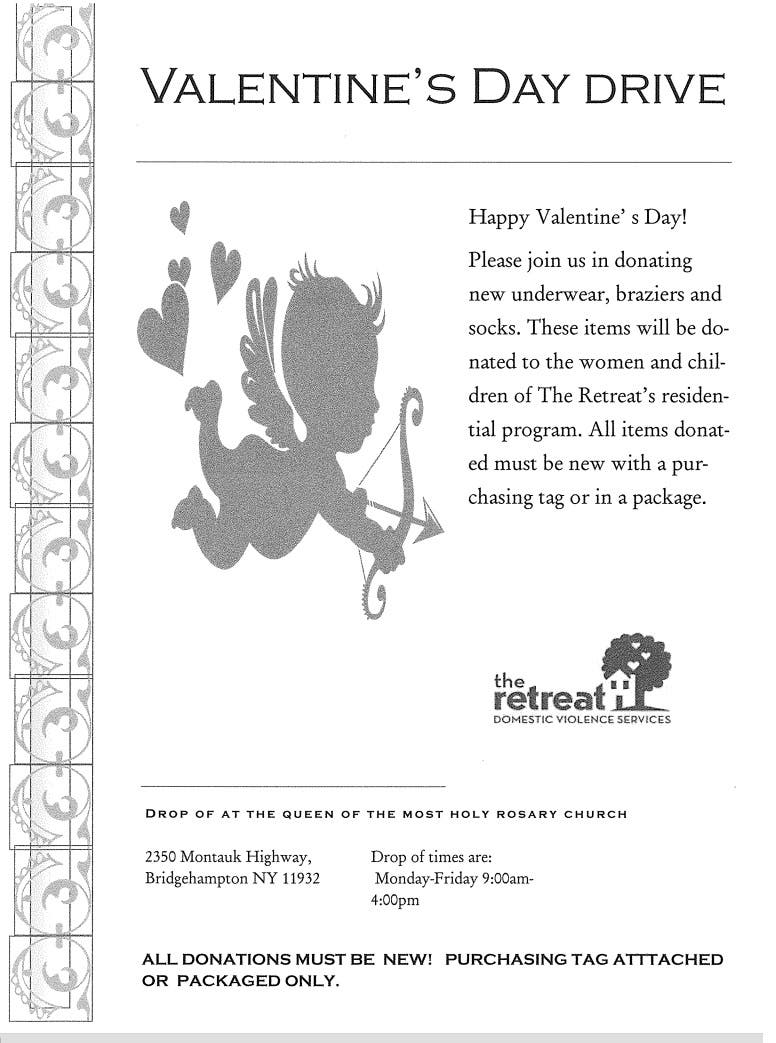 VALENTINE'S DAY DRIVE

Happy Valentine' s Day!

Please join us in donating new underwear, braziers and socks. These items will be donated to the women and children of The Retreat's residential program. All items donated must be new with a purchasing tag or in a package.

the retreat
DOMESTIC VIOLENCE SERVICES

DROP OF AT THE QUEEN OF THE MOST HOLY ROSARY CHURCH

2350 Montauk Highway,
Bridgehampton NY 11932

Drop of times are:
Monday-Friday 9:00am-4:00pm

ALL DONATIONS MUST BE NEW! PURCHASING TAG ATTTACHED OR PACKAGED ONLY.